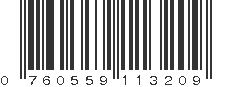 0 760559 113209